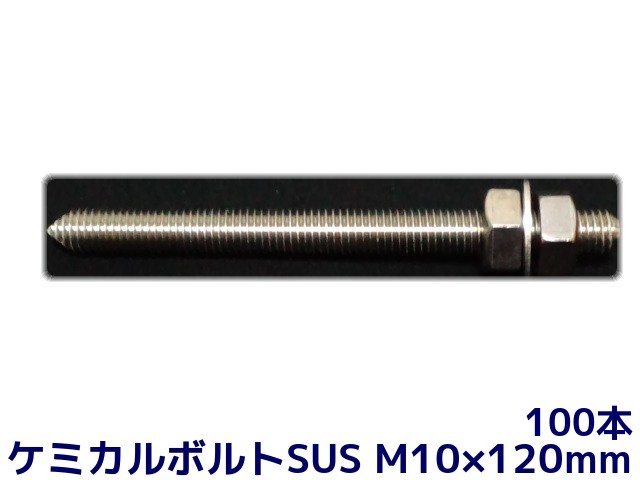 100本
ケミカルボルトSUS M10×120mm